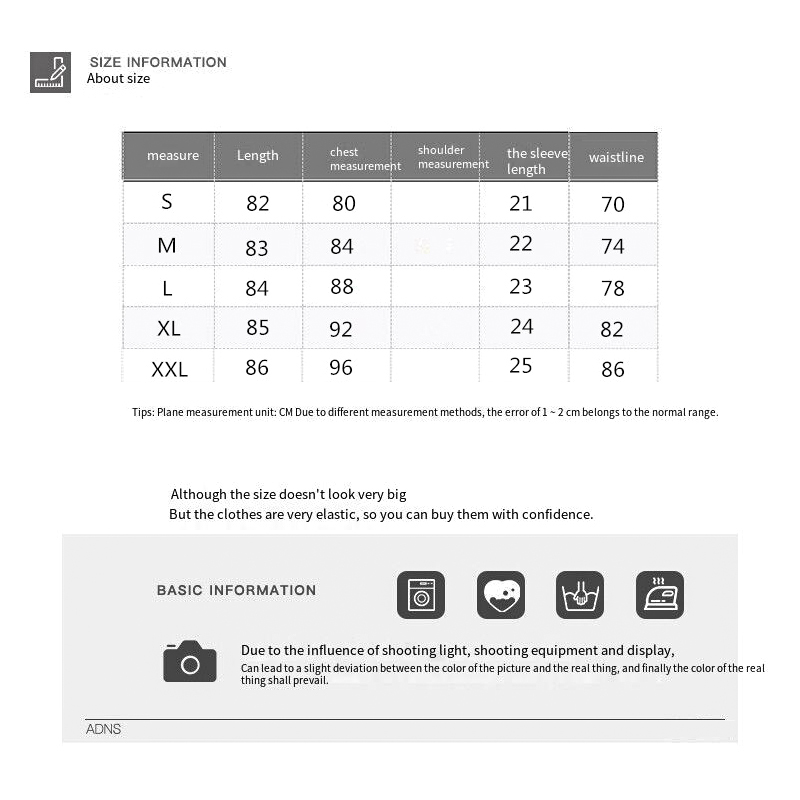 SIZE INFORMATION
About size

| measure | Length | chest measurement | shoulder measurement | the sleeve length | waistline |
|---|---|---|---|---|---|
| S | 82 | 80 | | 21 | 70 |
| M | 83 | 84 | | 22 | 74 |
| L | 84 | 88 | | 23 | 78 |
| XL | 85 | 92 | | 24 | 82 |
| XXL | 86 | 96 | | 25 | 86 |

Tips: Plane measurement unit: CM Due to different measurement methods, the error of 1 ~ 2 cm belongs to the normal range.

Although the size doesn't look very big
But the clothes are very elastic, so you can buy them with confidence.

BASIC INFORMATION

Due to the influence of shooting light, shooting equipment and display,
Can lead to a slight deviation between the color of the picture and the real thing, and finally the color of the real thing shall prevail.

ADNS